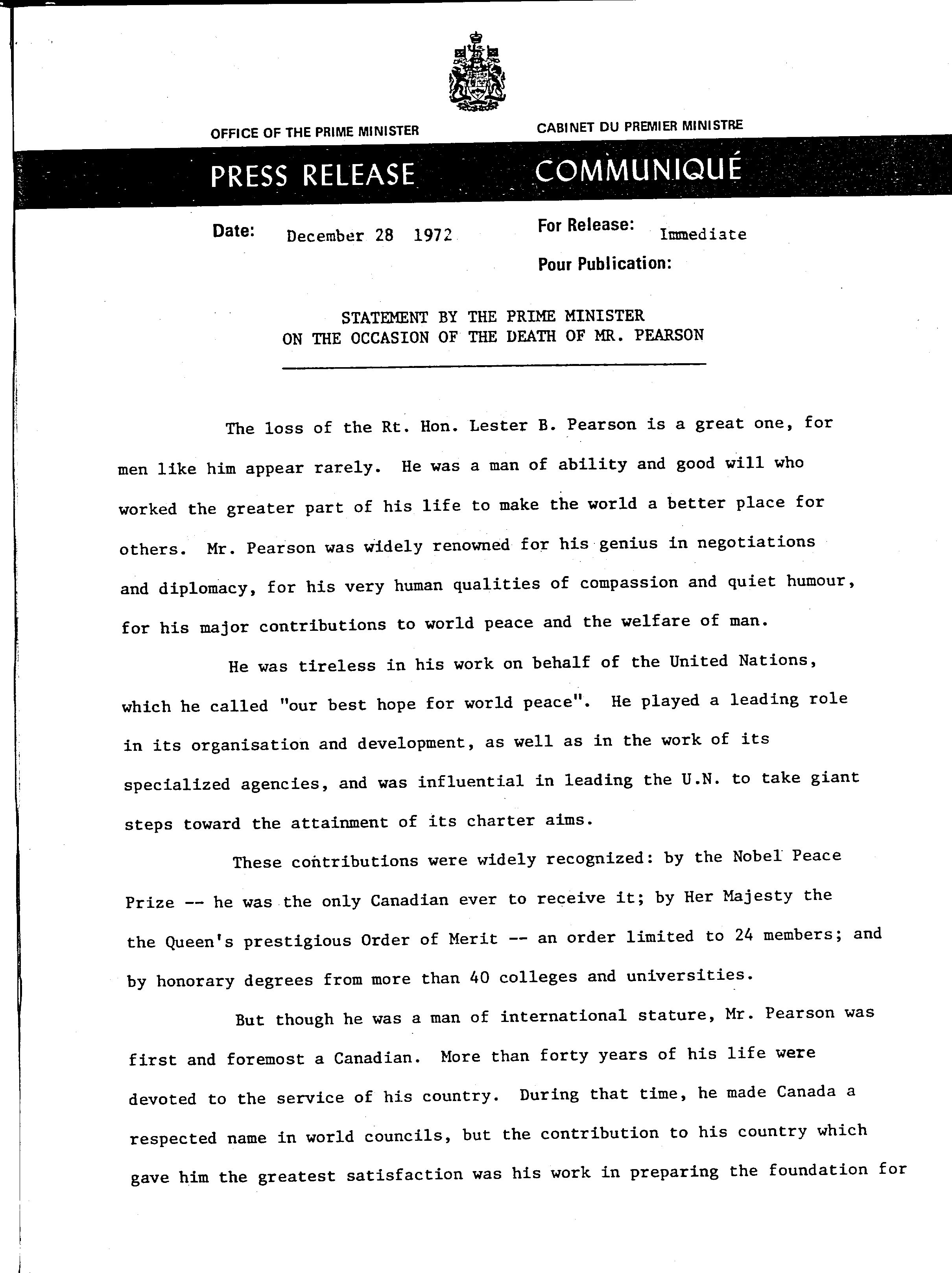 OFFICE OF THE PRIME MINISTER

CABINET DU PREMIER MINISTRE

PRESS RELEASE

COMMUNIQUÉ

Date: December 28 1972

For Release: Immediate
Pour Publication:

STATEMENT BY THE PRIME MINISTER
ON THE OCCASION OF THE DEATH OF MR. PEARSON

The loss of the Rt. Hon. Lester B. Pearson is a great one, for men like him appear rarely. He was a man of ability and good will who worked the greater part of his life to make the world a better place for others. Mr. Pearson was widely renowned for his genius in negotiations and diplomacy, for his very human qualities of compassion and quiet humour, for his major contributions to world peace and the welfare of man.

He was tireless in his work on behalf of the United Nations, which he called "our best hope for world peace". He played a leading role in its organisation and development, as well as in the work of its specialized agencies, and was influential in leading the U.N. to take giant steps toward the attainment of its charter aims.

These contributions were widely recognized: by the Nobel Peace Prize -- he was the only Canadian ever to receive it; by Her Majesty the the Queen's prestigious Order of Merit -- an order limited to 24 members; and by honorary degrees from more than 40 colleges and universities.

But though he was a man of international stature, Mr. Pearson was first and foremost a Canadian. More than forty years of his life were devoted to the service of his country. During that time, he made Canada a respected name in world councils, but the contribution to his country which gave him the greatest satisfaction was his work in preparing the foundation for